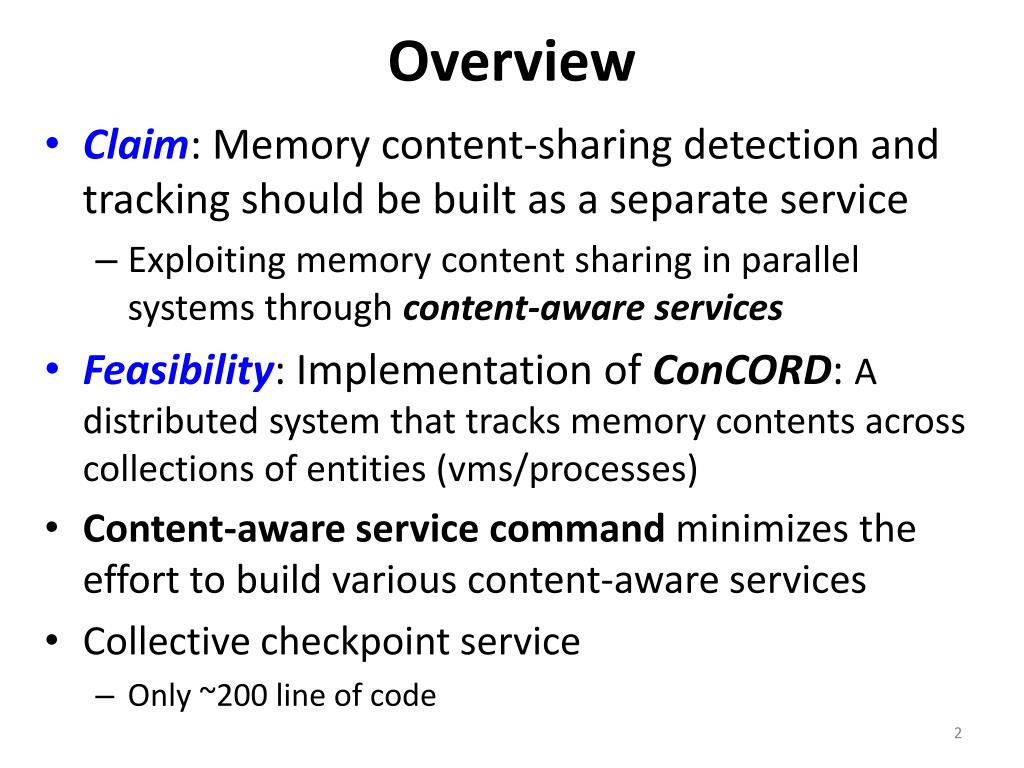 Overview

• Claim: Memory content-sharing detection and tracking should be built as a separate service

– Exploiting memory content sharing in parallel systems through content-aware services

• Feasibility: Implementation of ConCORD: A distributed system that tracks memory contents across collections of entities (vms/processes)

• Content-aware service command minimizes the effort to build various content-aware services

• Collective checkpoint service

– Only ~200 line of code

2